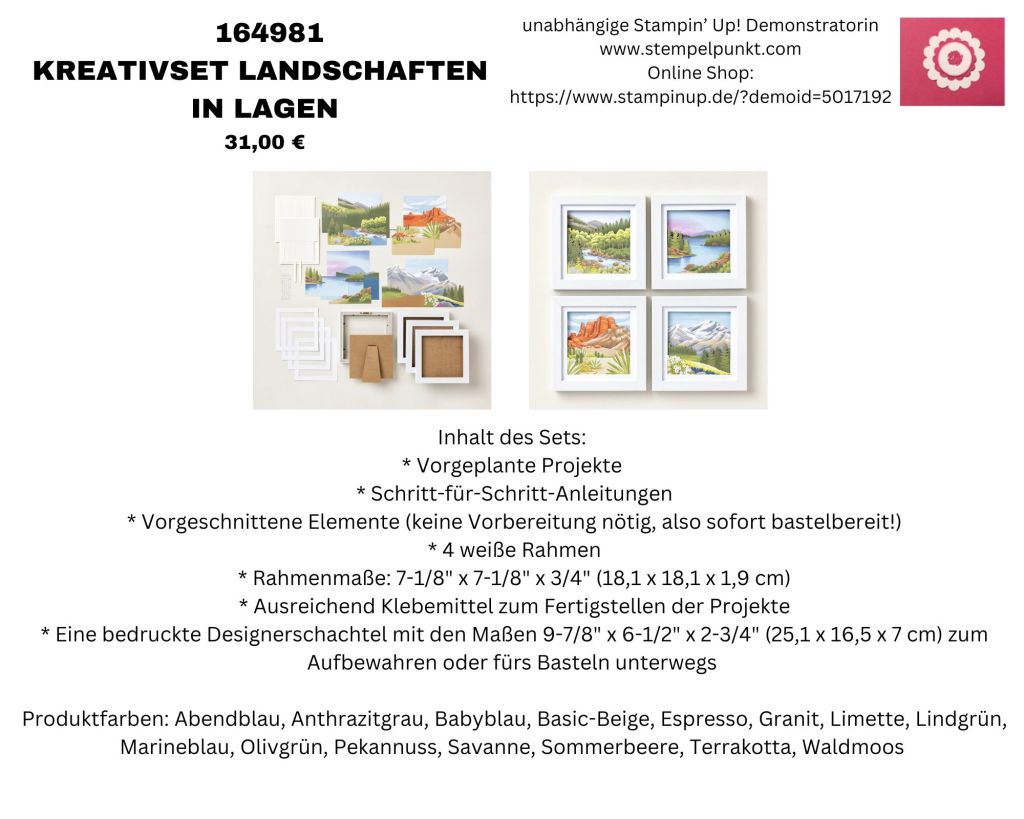 164981
KREATIVSET LANDSCHAFTEN IN LAGEN
31,00 €

unabhängige Stampin' Up! Demonstratorin
www.stempelpunkt.com
Online Shop:
https://www.stampinup.de/?demoid=5017192

Inhalt des Sets:
* Vorgeplante Projekte
* Schritt-für-Schritt-Anleitungen
* Vorgeschnittene Elemente (keine Vorbereitung nötig, also sofort bastelbereit!)
* 4 weiße Rahmen
* Rahmenmaße: 7-1/8" x 7-1/8" x 3/4" (18,1 x 18,1 x 1,9 cm)
* Ausreichend Klebemittel zum Fertigstellen der Projekte
* Eine bedruckte Designerschachtel mit den Maßen 9-7/8" x 6-1/2" x 2-3/4" (25,1 x 16,5 x 7 cm) zum Aufbewahren oder fürs Basteln unterwegs

Produktfarben: Abendblau, Anthrazitgrau, Babyblau, Basic-Beige, Espresso, Granit, Limette, Lindgrün, Marineblau, Olivgrün, Pekannuss, Savanne, Sommerbeere, Terrakotta, Waldmoos